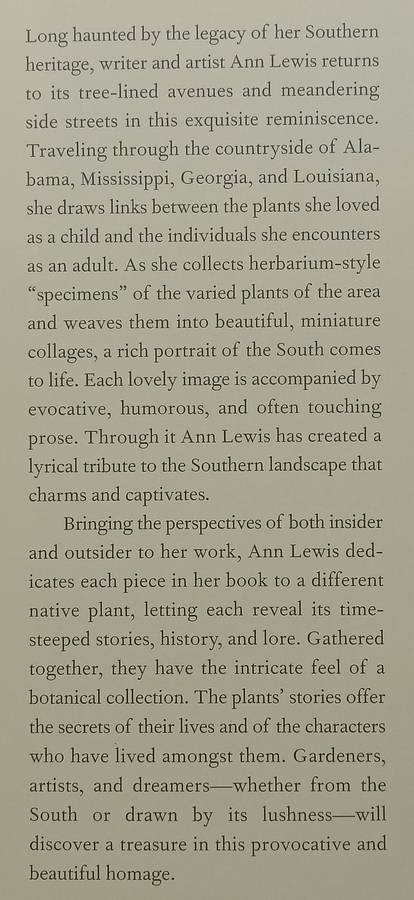 Long haunted by the legacy of her Southern heritage, writer and artist Ann Lewis returns to its tree-lined avenues and meandering side streets in this exquisite reminiscence. Traveling through the countryside of Alabama, Mississippi, Georgia, and Louisiana, she draws links between the plants she loved as a child and the individuals she encounters as an adult. As she collects herbarium-style "specimens" of the varied plants of the area and weaves them into beautiful, miniature collages, a rich portrait of the South comes to life. Each lovely image is accompanied by evocative, humorous, and often touching prose. Through it Ann Lewis has created a lyrical tribute to the Southern landscape that charms and captivates.

Bringing the perspectives of both insider and outsider to her work, Ann Lewis dedicates each piece in her book to a different native plant, letting each reveal its time-steeped stories, history, and lore. Gathered together, they have the intricate feel of a botanical collection. The plants' stories offer the secrets of their lives and of the characters who have lived amongst them. Gardeners, artists, and dreamers—whether from the South or drawn by its lushness—will discover a treasure in this provocative and beautiful homage.